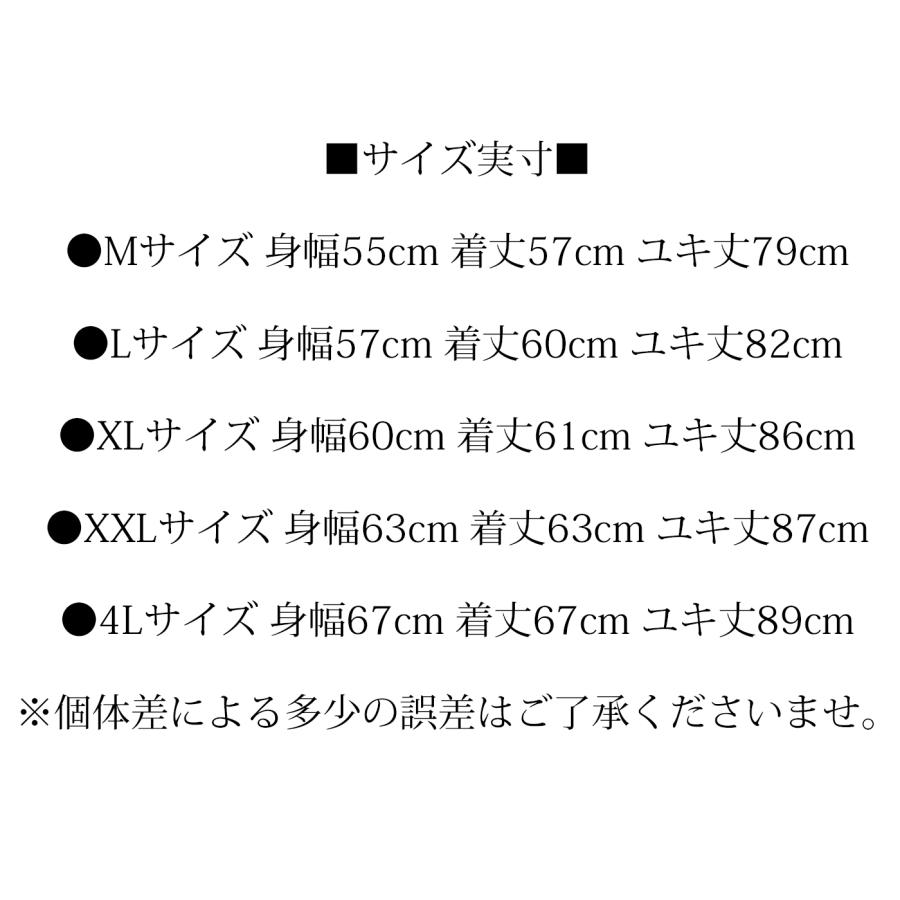 ■サイズ実寸■

●Mサイズ 身幅55cm 着丈57cm ユキ丈79cm

●Lサイズ 身幅57cm 着丈60cm ユキ丈82cm

●XLサイズ 身幅60cm 着丈61cm ユキ丈86cm

●XXLサイズ 身幅63cm 着丈63cm ユキ丈87cm

●4Lサイズ 身幅67cm 着丈67cm ユキ丈89cm

※個体差による多少の誤差はご了承くださいませ。